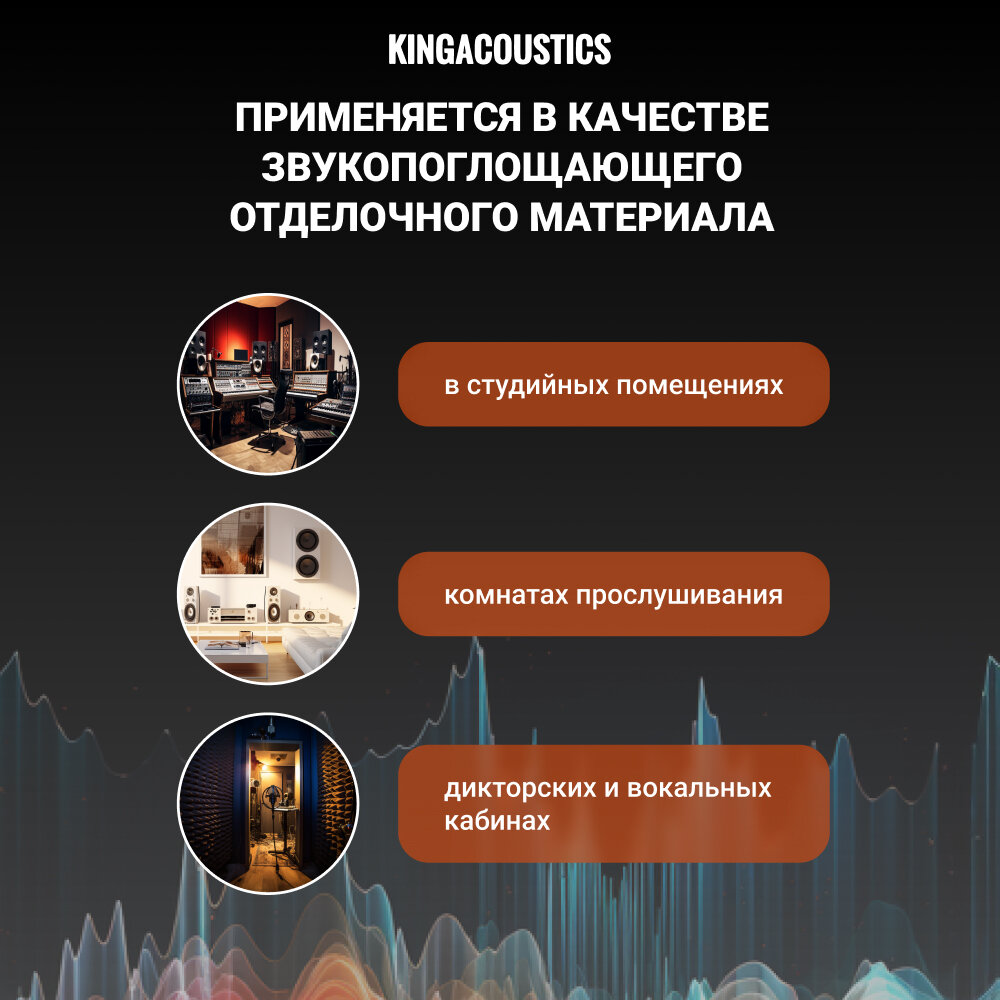 KINGACOUSTICS

ПРИМЕНЯЕТСЯ В КАЧЕСТВЕ ЗВУКОПОГЛОЩАЮЩЕГО ОТДЕЛОЧНОГО МАТЕРИАЛА

в студийных помещениях

комнатах прослушивания

дикторских и вокальных кабинах